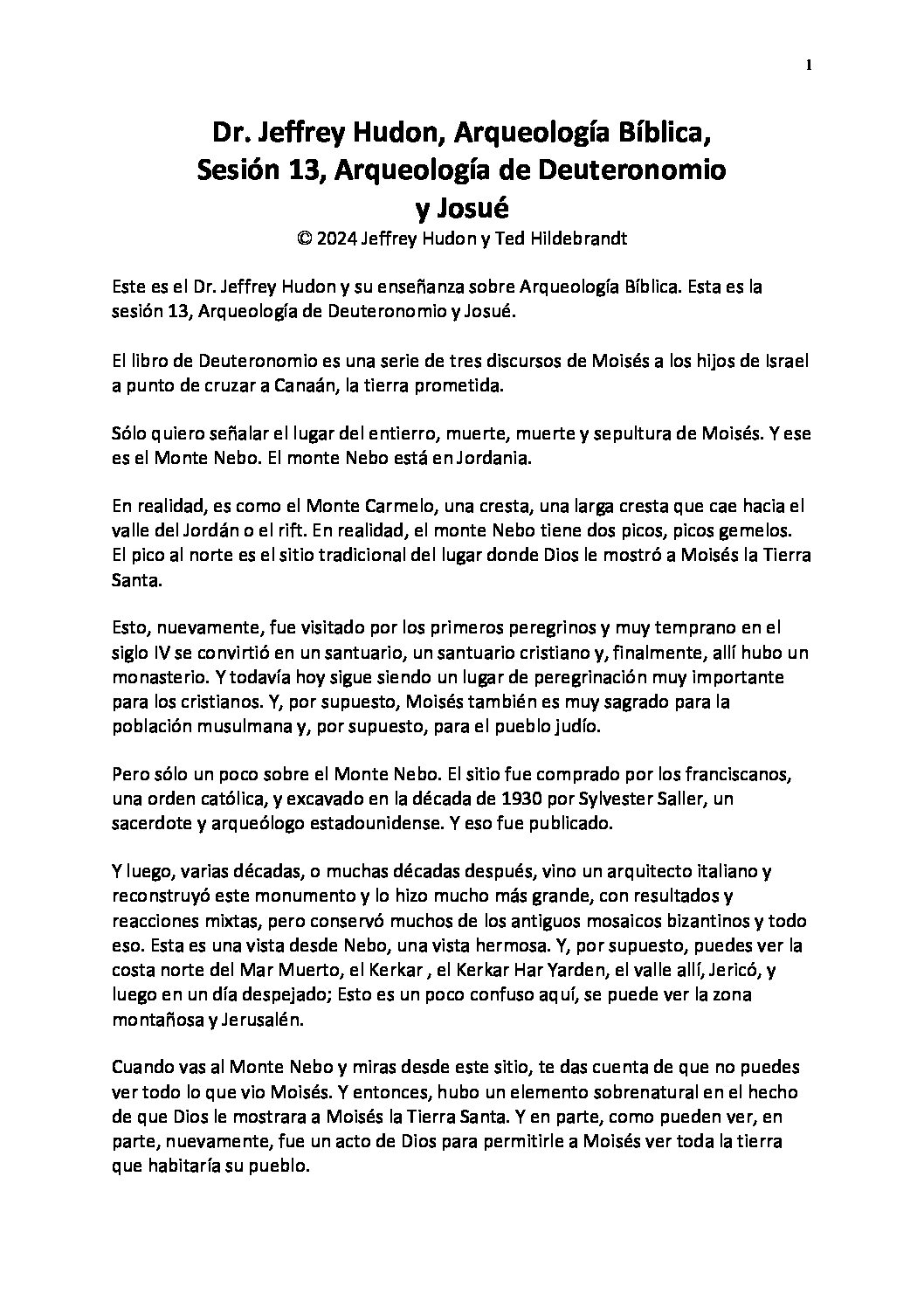 1

Dr. Jeffrey Hudon, Arqueología Bíblica, Sesión 13, Arqueología de Deuteronomio y Josué
© 2024 Jeffrey Hudon y Ted Hildebrandt

Este es el Dr. Jeffrey Hudon y su enseñanza sobre Arqueología Bíblica. Esta es la sesión 13, Arqueología de Deuteronomio y Josué.

El libro de Deuteronomio es una serie de tres discursos de Moisés a los hijos de Israel a punto de cruzar a Canaán, la tierra prometida.

Sólo quiero señalar el lugar del entierro, muerte, muerte y sepultura de Moisés. Y ese es el Monte Nebo. El monte Nebo está en Jordania.

En realidad, es como el Monte Carmelo, una cresta, una larga cresta que cae hacia el valle del Jordán o el rift. En realidad, el monte Nebo tiene dos picos, picos gemelos. El pico al norte es el sitio tradicional del lugar donde Dios le mostró a Moisés la Tierra Santa.

Esto, nuevamente, fue visitado por los primeros peregrinos y muy temprano en el siglo IV se convirtió en un santuario, un santuario cristiano y, finalmente, allí hubo un monasterio. Y todavía hoy sigue siendo un lugar de peregrinación muy importante para los cristianos. Y, por supuesto, Moisés también es muy sagrado para la población musulmana y, por supuesto, para el pueblo judío.

Pero sólo un poco sobre el Monte Nebo. El sitio fue comprado por los franciscanos, una orden católica, y excavado en la década de 1930 por Sylvester Saller, un sacerdote y arqueólogo estadounidense. Y eso fue publicado.

Y luego, varias décadas, o muchas décadas después, vino un arquitecto italiano y reconstruyó este monumento y lo hizo mucho más grande, con resultados y reacciones mixtas, pero conservó muchos de los antiguos mosaicos bizantinos y todo eso. Esta es una vista desde Nebo, una vista hermosa. Y, por supuesto, puedes ver la costa norte del Mar Muerto, el Kerkar , el Kerkar Har Yarden, el valle allí, Jericó, y luego en un día despejado; Esto es un poco confuso aquí, se puede ver la zona montañosa y Jerusalén.

Cuando vas al Monte Nebo y miras desde este sitio, te das cuenta de que no puedes ver todo lo que vio Moisés. Y entonces, hubo un elemento sobrenatural en el hecho de que Dios le mostrara a Moisés la Tierra Santa. Y en parte, como pueden ver, en parte, nuevamente, fue un acto de Dios para permitirle a Moisés ver toda la tierra que habitaría su pueblo.